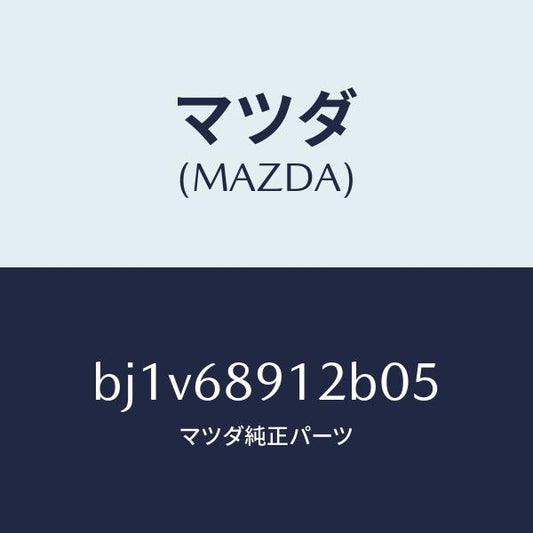 マツダ
(MAZDA)

bj1v68912b05
マツダ純正パーツ